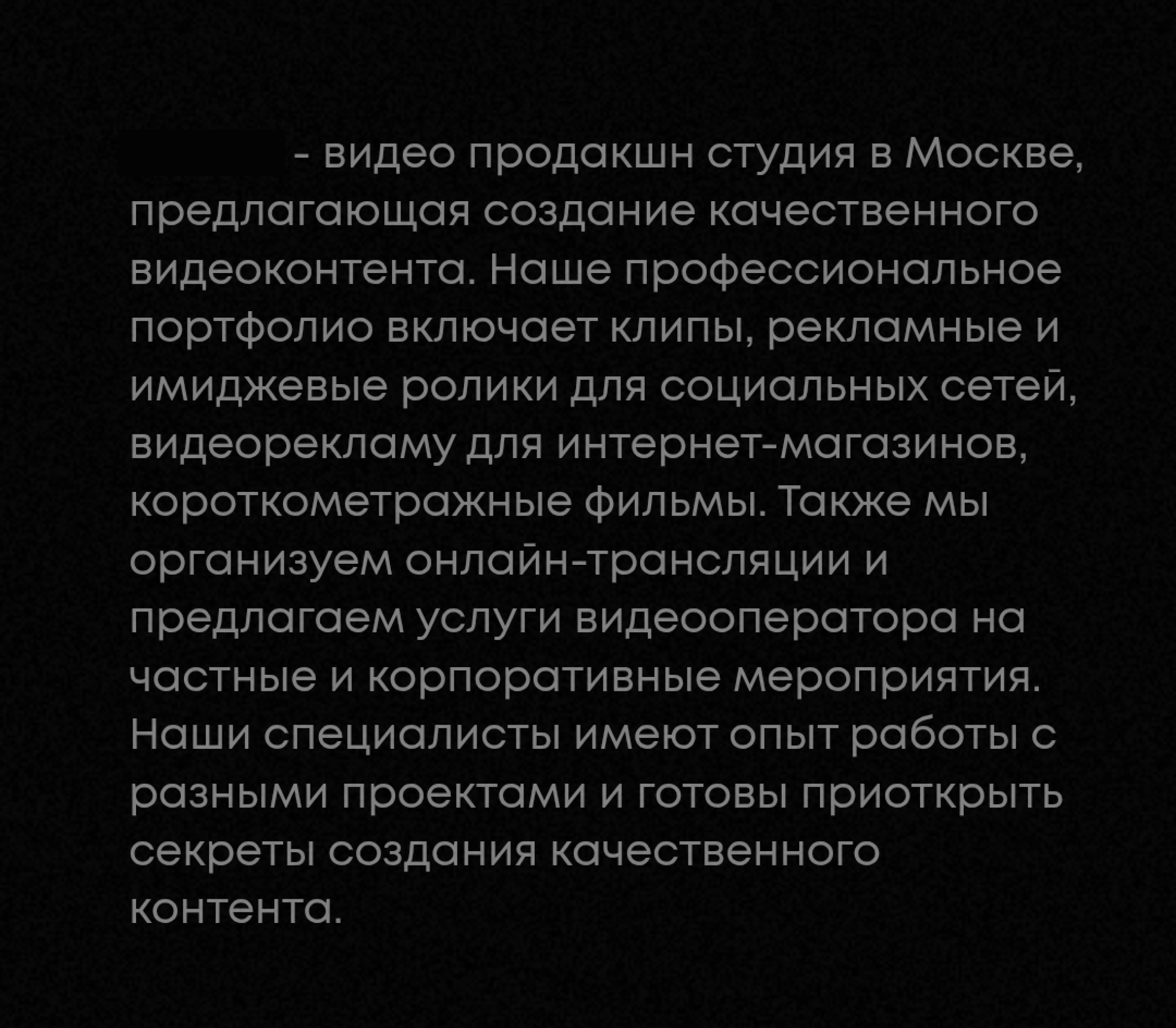 - видео продакшн студия в Москве, предлагающая создание качественного видеоконтента. Наше профессиональное портфолио включает клипы, рекламные и имиджевые ролики для социальных сетей, видеорекламу для интернет-магазинов, короткометражные фильмы. Также мы организуем онлайн-трансляции и предлагаем услуги видеооператора на частные и корпоративные мероприятия. Наши специалисты имеют опыт работы с разными проектами и готовы приоткрыть секреты создания качественного контента.